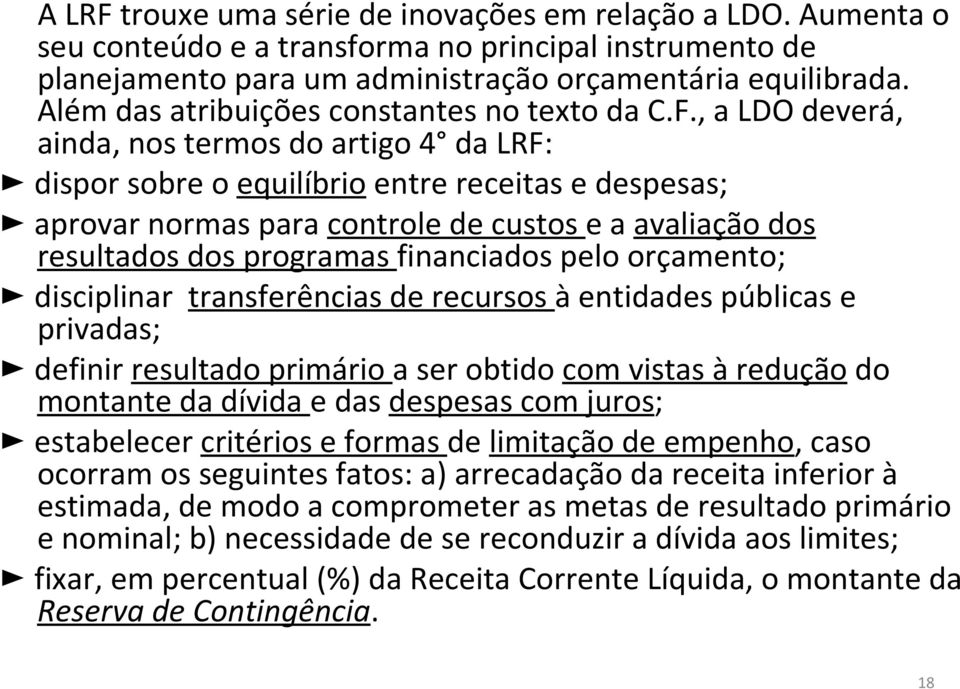 A LRF trouxe uma série de inovações em relação a LDO. Aumenta o seu conteúdo e a transforma no principal instrumento de planejamento para um administração orçamentária equilibrada. Além das atribuições constantes no texto da C.F., a LDO deverá, ainda, nos termos do artigo 4° da LRF:

► dispor sobre o equilíbrio entre receitas e despesas;

► aprovar normas para controle de custos e a avaliação dos resultados dos programas financiados pelo orçamento;

► disciplinar transferências de recursos à entidades públicas e privadas;

► definir resultado primário a ser obtido com vistas à redução do montante da dívida e das despesas com juros;

► estabelecer critérios e formas de limitação de empenho, caso ocorram os seguintes fatos: a) arrecadação da receita inferior à estimada, de modo a comprometer as metas de resultado primário e nominal; b) necessidade de se reconduzir a dívida aos limites;

► fixar, em percentual (%) da Receita Corrente Líquida, o montante da Reserva de Contingência.

18